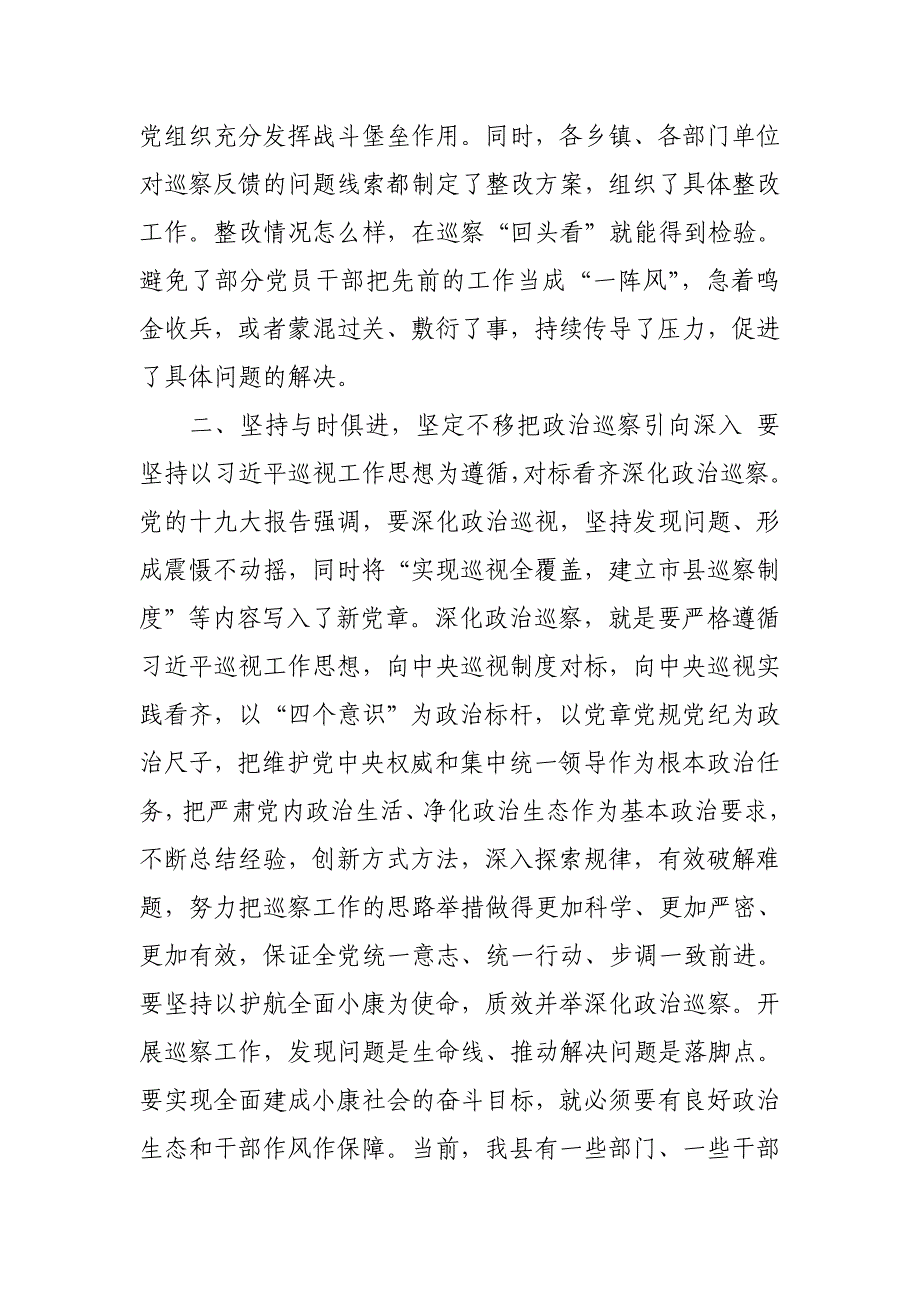 党组织充分发挥战斗堡垒作用。同时，各乡镇、各部门单位对巡察反馈的问题线索都制定了整改方案，组织了具体整改工作。整改情况怎么样，在巡察“回头看”就能得到检验。避免了部分党员干部把先前的工作当成“一阵风”，急着鸣金收兵，或者蒙混过关、敷衍了事，持续传导了压力，促进了具体问题的解决。

二、坚持与时俱进，坚定不移把政治巡察引向深入 要坚持以习近平巡视工作思想为遵循，对标看齐深化政治巡察。党的十九大报告强调，要深化政治巡视，坚持发现问题、形成震慑不动摇，同时将“实现巡视全覆盖，建立市县巡察制度”等内容写入了新党章。深化政治巡察，就是要严格遵循习近平巡视工作思想，向中央巡视制度对标，向中央巡视实践看齐，以“四个意识”为政治标杆，以党章党规党纪为政治尺子，把维护党中央权威和集中统一领导作为根本政治任务，把严肃党内政治生活、净化政治生态作为基本政治要求，不断总结经验，创新方式方法，深入探索规律，有效破解难题，努力把巡察工作的思路举措做得更加科学、更加严密、更加有效，保证全党统一意志、统一行动、步调一致前进。要坚持以护航全面小康为使命，质效并举深化政治巡察。开展巡察工作，发现问题是生命线、推动解决问题是落脚点。要实现全面建成小康社会的奋斗目标，就必须要有良好政治生态和干部作风作保障。当前，我县有一些部门、一些干部